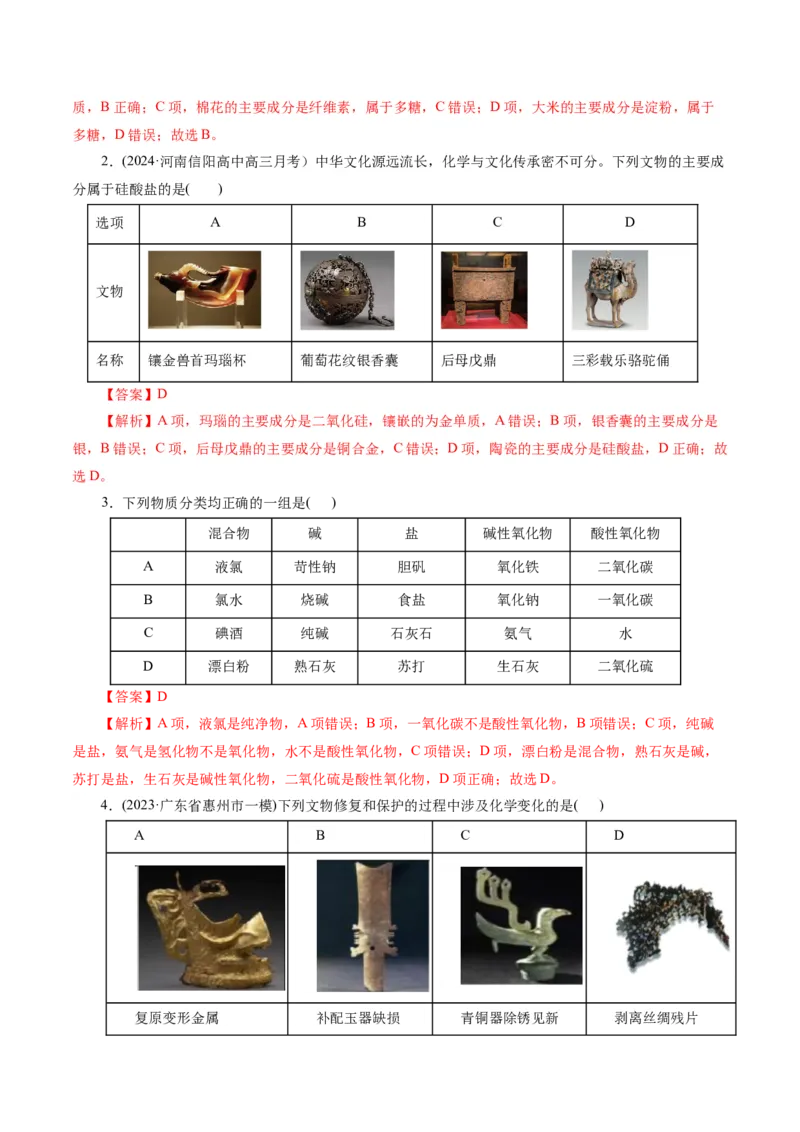 质，B 正确；C 项，棉花的主要成分是纤维素，属于多糖，C 错误；D 项，大米的主要成分是淀粉，属于多糖，D 错误；故选 B。

2．(2024·河南信阳高中高三月考）中华文化源远流长，化学与文化传承密不可分。下列文物的主要成分属于硅酸盐的是(　　)

| 选项 | A | B | C | D |
|---|---|---|---|---|
| 文物 | | | | |
| 名称 | 镶金兽首玛瑙杯 | 葡萄花纹银香囊 | 后母戊鼎 | 三彩载乐骆驼俑 |

【答案】D

【解析】A 项，玛瑙的主要成分是二氧化硅，镶嵌的为金单质，A 错误；B 项，银香囊的主要成分是银，B 错误；C 项，后母戊鼎的主要成分是铜合金，C 错误；D 项，陶瓷的主要成分是硅酸盐，D 正确；故选 D。

3．下列物质分类均正确的一组是(　　)

| | 混合物 | 碱 | 盐 | 碱性氧化物 | 酸性氧化物 |
|---|---|---|---|---|---|
| A | 液氯 | 苛性钠 | 胆矾 | 氧化铁 | 二氧化碳 |
| B | 氯水 | 烧碱 | 食盐 | 氧化钠 | 一氧化碳 |
| C | 碘酒 | 纯碱 | 石灰石 | 氨气 | 水 |
| D | 漂白粉 | 熟石灰 | 苏打 | 生石灰 | 二氧化硫 |

【答案】D

【解析】A 项，液氯是纯净物，A 项错误；B 项，一氧化碳不是酸性氧化物，B 项错误；C 项，纯碱是盐，氨气是氢化物不是氧化物，水不是酸性氧化物，C 项错误；D 项，漂白粉是混合物，熟石灰是碱，苏打是盐，生石灰是碱性氧化物，二氧化硫是酸性氧化物，D 项正确；故选 D。

4．(2023·广东省惠州市一模)下列文物修复和保护的过程中涉及化学变化的是(　　)

| A | B | C | D |
|---|---|---|---|
| | | | |
| 复原变形金属 | 补配玉器缺损 | 青铜器除锈见新 | 剥离丝绸残片 |